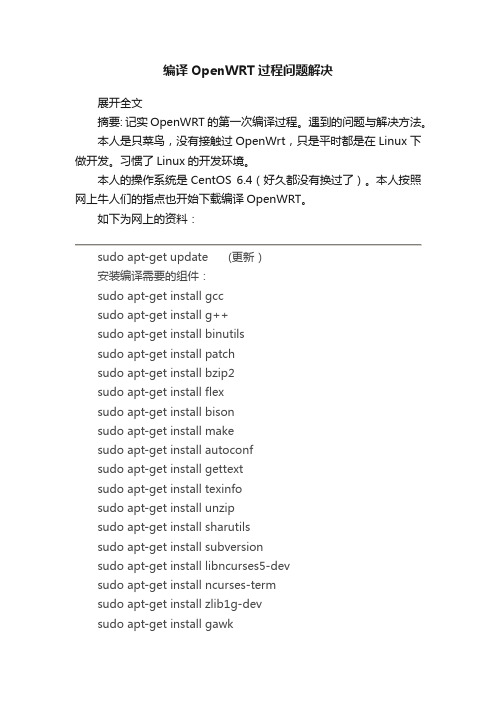 编译 OpenWRT 过程问题解决

展开全文

摘要: 记实 OpenWRT 的第一次编译过程。遇到的问题与解决方法。

本人是只菜鸟，没有接触过 OpenWrt，只是平时都是在 Linux 下做开发。习惯了 Linux 的开发环境。

本人的操作系统是 CentOS 6.4（好久都没有换过了）。本人按照网上牛人们的指点也开始下载编译 OpenWRT。

如下为网上的资料：

sudo apt-get update （更新）

安装编译需要的组件：

sudo apt-get install gcc

sudo apt-get install g++

sudo apt-get install binutils

sudo apt-get install patch

sudo apt-get install bzip2

sudo apt-get install flex

sudo apt-get install bison

sudo apt-get install make

sudo apt-get install autoconf

sudo apt-get install gettext

sudo apt-get install texinfo

sudo apt-get install unzip

sudo apt-get install sharutils

sudo apt-get install subversion

sudo apt-get install libncurses5-dev

sudo apt-get install ncurses-term

sudo apt-get install zlib1g-dev

sudo apt-get install gawk